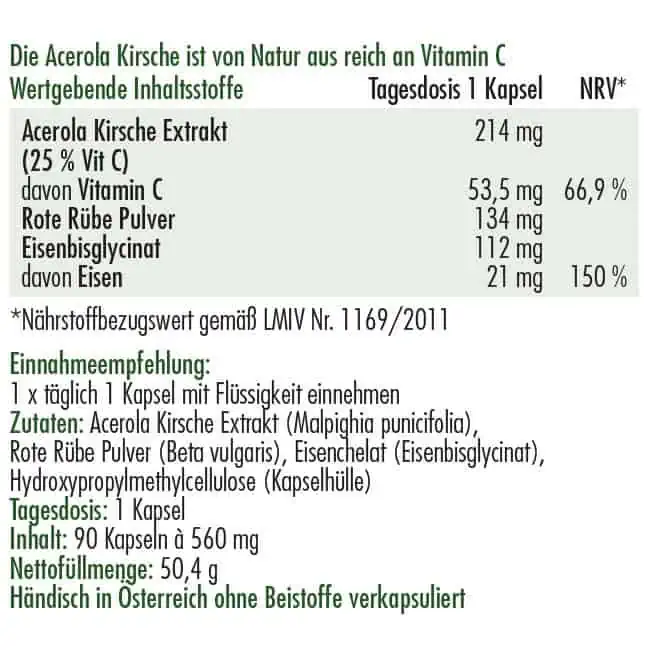 Die Acerola Kirsche ist von Natur aus reich an Vitamin C

| Wertgebende Inhaltsstoffe | Tagesdosis 1 Kapsel | NRV* |
|---|---|---|
| Acerola Kirsche Extrakt (25 % Vit C) | 214 mg | |
| davon Vitamin C | 53,5 mg | 66,9 % |
| Rote Rübe Pulver | 134 mg | |
| Eisenbisglycinat | 112 mg | |
| davon Eisen | 21 mg | 150 % |

*Nährstoffbezugswert gemäß LMIV Nr. 1169/2011

Einnahmeempfehlung:
1 x täglich 1 Kapsel mit Flüssigkeit einnehmen
Zutaten: Acerola Kirsche Extrakt (Malpighia punicifolia), Rote Rübe Pulver (Beta vulgaris), Eisenchelat (Eisenbisglycinat), Hydroxypropylmethylcellulose (Kapselhülle)
Tagesdosis: 1 Kapsel
Inhalt: 90 Kapseln à 560 mg
Nettofüllmenge: 50,4 g
Händisch in Österreich ohne Beistoffe verkapsuliert